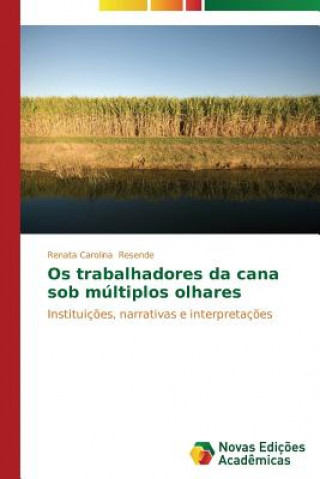 Renata Carolina Resende

Os trabalhadores da cana sob múltiplos olhares

Instituições, narrativas e interpretações

Novas Edições Acadêmicas